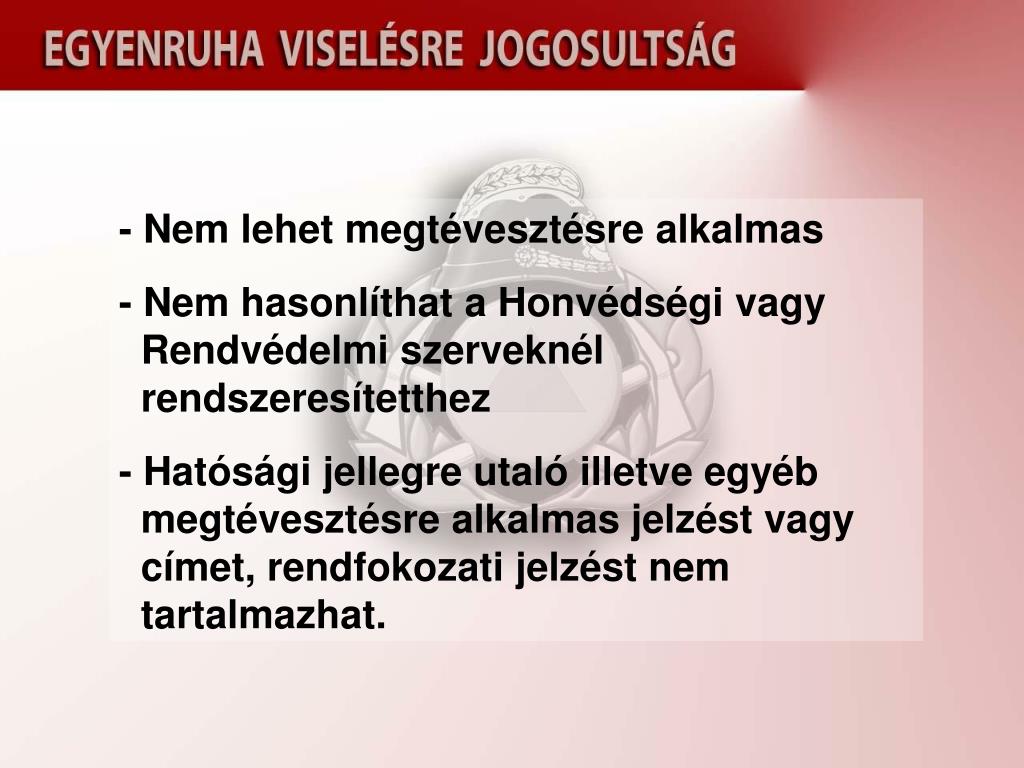 EGYENRUHA VISELÉSRE JOGOSULTSÁG

- Nem lehet megtévesztésre alkalmas

- Nem hasonlíthat a Honvédségi vagy Rendvédelmi szerveknél rendszeresítetthez

- Hatósági jellegre utaló illetve egyéb megtévesztésre alkalmas jelzést vagy címet, rendfokozati jelzést nem tartalmazhat.